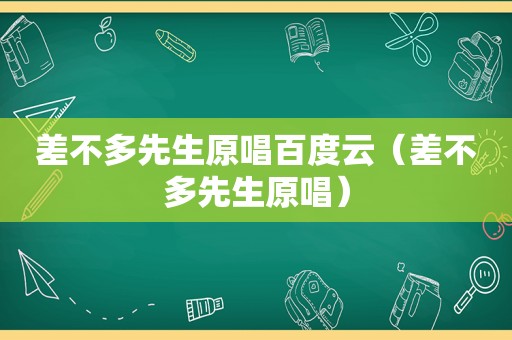 差不多先生原唱百度云（差不多先生原唱）